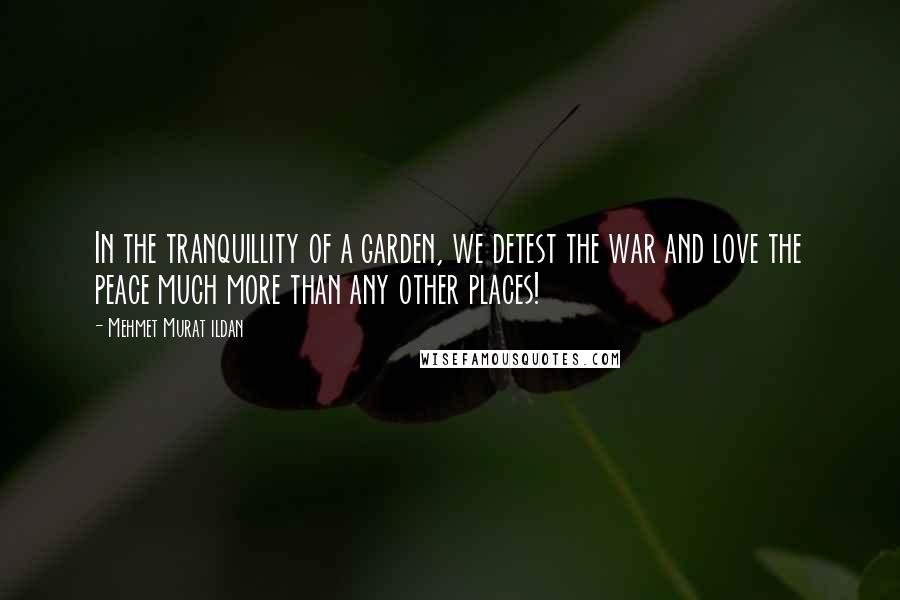 In the tranquillity of a garden, we detest the war and love the peace much more than any other places!

- Mehmet Murat ildan

WISEFAMOUSQUOTES.COM